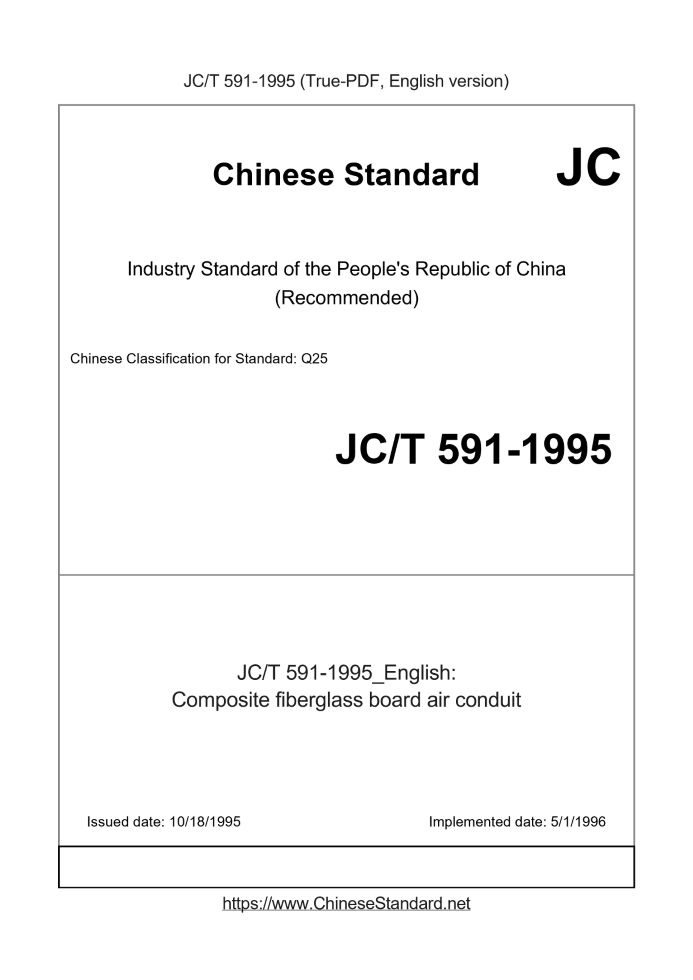 JC/T 591-1995 (True-PDF, English version)

Chinese Standard

JC

Industry Standard of the People's Republic of China
(Recommended)

Chinese Classification for Standard: Q25

JC/T 591-1995

JC/T 591-1995_English:
Composite fiberglass board air conduit

Issued date: 10/18/1995

Implemented date: 5/1/1996

https://www.ChineseStandard.net